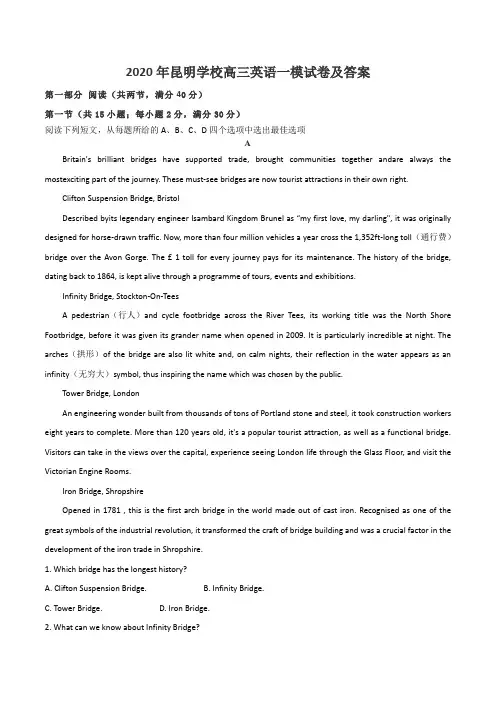 2020年昆明学校高三英语一模试卷及答案

第一部分 阅读（共两节，满分40分）

第一节（共15小题；每小题2分，满分30分）

阅读下列短文，从每题所给的A、B、C、D四个选项中选出最佳选项

A

Britain's brilliant bridges have supported trade, brought communities together andare always the mostexciting part of the journey. These must-see bridges are now tourist attractions in their own right.

Clifton Suspension Bridge, Bristol

Described byits legendary engineer Isambard Kingdom Brunel as "my first love, my darling", it was originally designed for horse-drawn traffic. Now, more than four million vehicles a year cross the 1,352ft-long toll（通行费）bridge over the Avon Gorge. The £ 1 toll for every journey pays for its maintenance. The history of the bridge, dating back to 1864, is kept alive through a programme of tours, events and exhibitions.

Infinity Bridge, Stockton-On-Tees

A pedestrian（行人）and cycle footbridge across the River Tees, its working title was the North Shore Footbridge, before it was given its grander name when opened in 2009. It is particularly incredible at night. The arches（拱形）of the bridge are also lit white and, on calm nights, their reflection in the water appears as an infinity（无穷大）symbol, thus inspiring the name which was chosen by the public.

Tower Bridge, London

An engineering wonder built from thousands of tons of Portland stone and steel, it took construction workers eight years to complete. More than 120 years old, it's a popular tourist attraction, as well as a functional bridge. Visitors can take in the views over the capital, experience seeing London life through the Glass Floor, and visit the Victorian Engine Rooms.

Iron Bridge, Shropshire

Opened in 1781 , this is the first arch bridge in the world made out of cast iron. Recognised as one of the great symbols of the industrial revolution, it transformed the craft of bridge building and was a crucial factor in the development of the iron trade in Shropshire.

1. Which bridge has the longest history?

A. Clifton Suspension Bridge.　　B. Infinity Bridge.

C. Tower Bridge.　　D. Iron Bridge.

2. What can we know about Infinity Bridge?